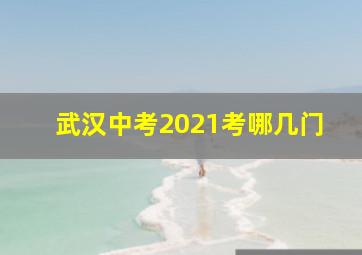 武汉中考2021考哪几门